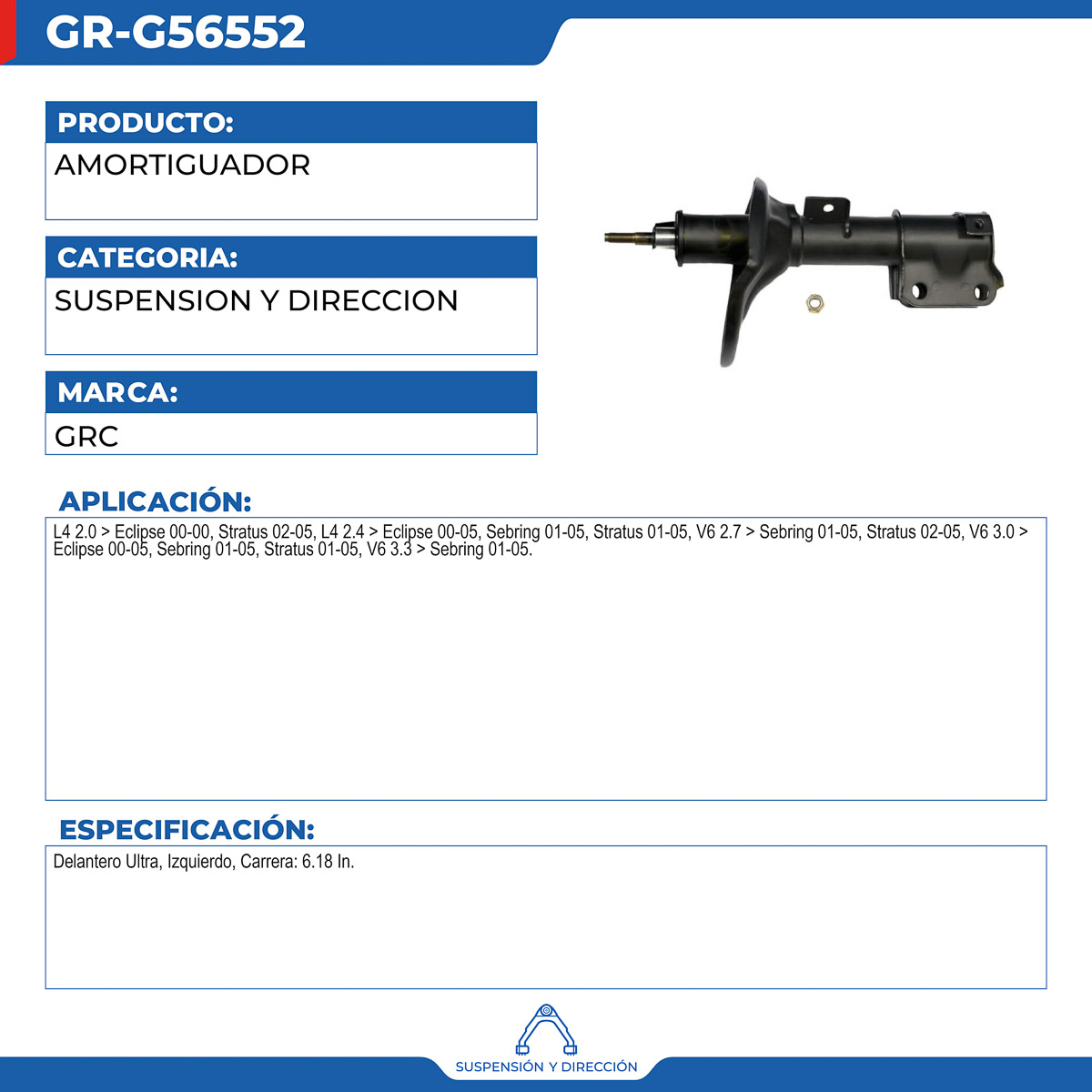 GR-G56552

PRODUCTO:

AMORTIGUADOR

CATEGORIA:

SUSPENSION Y DIRECCION

MARCA:

GRC

APLICACIÓN:

L4 2.0 > Eclipse 00-00, Stratus 02-05, L4 2.4 > Eclipse 00-05, Sebring 01-05, Stratus 01-05, V6 2.7 > Sebring 01-05, Stratus 02-05, V6 3.0 > Eclipse 00-05, Sebring 01-05, Stratus 01-05, V6 3.3 > Sebring 01-05.

ESPECIFICACIÓN:

Delantero Ultra, Izquierdo, Carrera: 6.18 In.

SUSPENSIÓN Y DIRECCIÓN